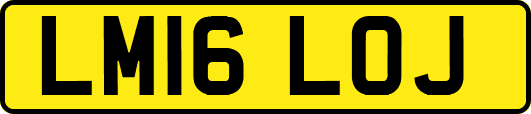 LM16 LOJ